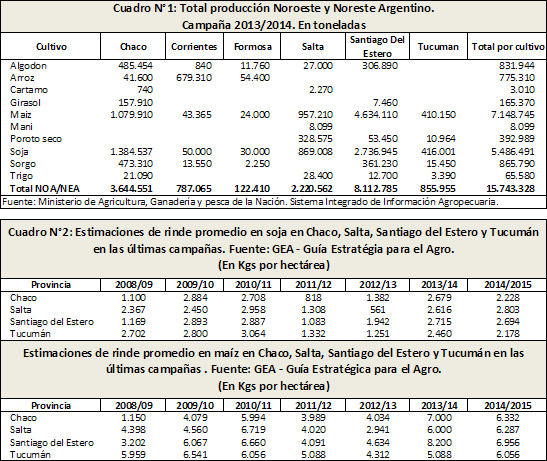 Cuadro N°1: Total producción Noroeste y Noreste Argentino.
Campaña 2013/2014. En toneladas

| Cultivo | Chaco | Corrientes | Formosa | Salta | Santiago Del Estero | Tucuman | Total por cultivo |
|---|---|---|---|---|---|---|---|
| Algodon | 485.454 | 840 | 11.760 | 27.000 | 306.890 | | 831.944 |
| Arroz | 41.600 | 679.310 | 54.400 | | | | 775.310 |
| Cartamo | 740 | | | 2.270 | | | 3.010 |
| Girasol | 157.910 | | | | 7.460 | | 165.370 |
| Maiz | 1.079.910 | 43.365 | 24.000 | 957.210 | 4.634.110 | 410.150 | 7.148.745 |
| Mani | | | | 8.099 | | | 8.099 |
| Poroto seco | | | | 328.575 | 53.450 | 10.964 | 392.989 |
| Soja | 1.384.537 | 50.000 | 30.000 | 869.008 | 2.736.945 | 416.001 | 5.486.491 |
| Sorgo | 473.310 | 13.550 | 2.250 | | 361.230 | 15.450 | 865.790 |
| Trigo | 21.090 | | | 28.400 | 12.700 | 3.390 | 65.580 |
| Total NOA/NEA | 3.644.551 | 787.065 | 122.410 | 2.220.562 | 8.112.785 | 855.955 | 15.743.328 |

Fuente: Ministerio de Agricultura, Ganadería y pesca de la Nación. Sistema Integrado de Información Agropecuaria.

Cuadro N°2: Estimaciones de rinde promedio en soja en Chaco, Salta, Santiago del Estero y Tucumán en las últimas campañas. Fuente: GEA - Guía Estratégia para el Agro.
(En Kgs por hectárea)

| Provincia | 2008/09 | 2009/10 | 2010/11 | 2011/12 | 2012/13 | 2013/14 | 2014/2015 |
|---|---|---|---|---|---|---|---|
| Chaco | 1.100 | 2.884 | 2.708 | 818 | 1.382 | 2.679 | 2.228 |
| Salta | 2.367 | 2.450 | 2.958 | 1.308 | 561 | 2.616 | 2.803 |
| Santiago del Estero | 1.169 | 2.893 | 2.887 | 1.083 | 1.942 | 2.715 | 2.694 |
| Tucumán | 2.702 | 2.800 | 3.064 | 1.332 | 1.251 | 2.460 | 2.178 |

Estimaciones de rinde promedio en maíz en Chaco, Salta, Santiago del Estero y Tucumán en las últimas campañas . Fuente: GEA - Guía Estratégica para el Agro.
(En Kgs por hectárea)

| Provincia | 2008/09 | 2009/10 | 2010/11 | 2011/12 | 2012/13 | 2013/14 | 2014/2015 |
|---|---|---|---|---|---|---|---|
| Chaco | 1.150 | 4.079 | 5.994 | 3.989 | 4.034 | 7.000 | 6.332 |
| Salta | 4.398 | 4.560 | 6.719 | 4.020 | 2.941 | 6.000 | 6.287 |
| Santiago del Estero | 3.202 | 6.067 | 6.660 | 4.091 | 4.634 | 8.200 | 6.956 |
| Tucumán | 5.959 | 6.541 | 6.056 | 5.088 | 4.312 | 5.088 | 6.056 |